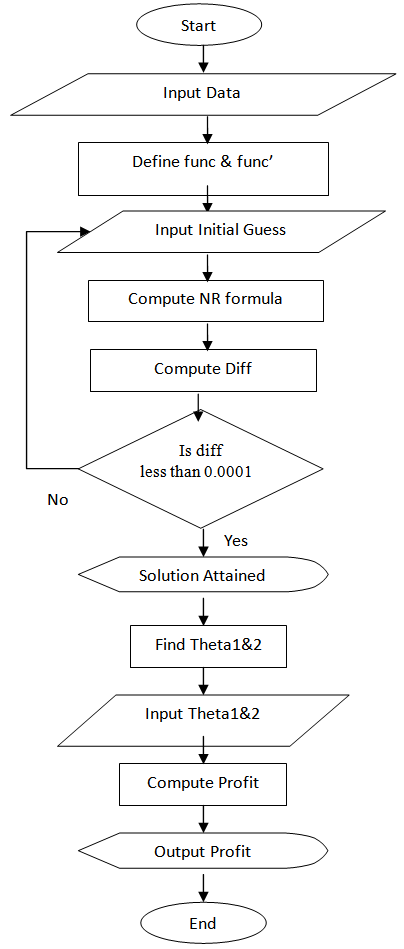 Start

Input Data

Define func & func’

Input Initial Guess

Compute NR formula

Compute Diff

Is diff less than 0.0001

No

Yes

Solution Attained

Find Theta1&2

Input Theta1&2

Compute Profit

Output Profit

End